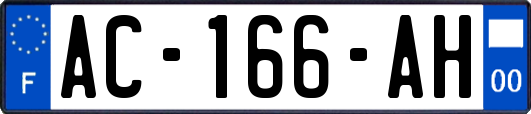 F
AC-166-AH
00